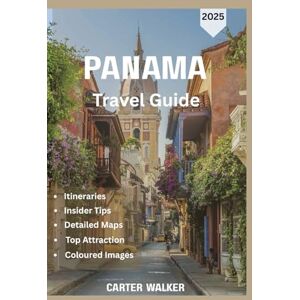 2025

PANAMA

Travel Guide

• Itineraries
• Insider Tips
• Detailed Maps
• Top Attraction
• Coloured Images

CARTER WALKER